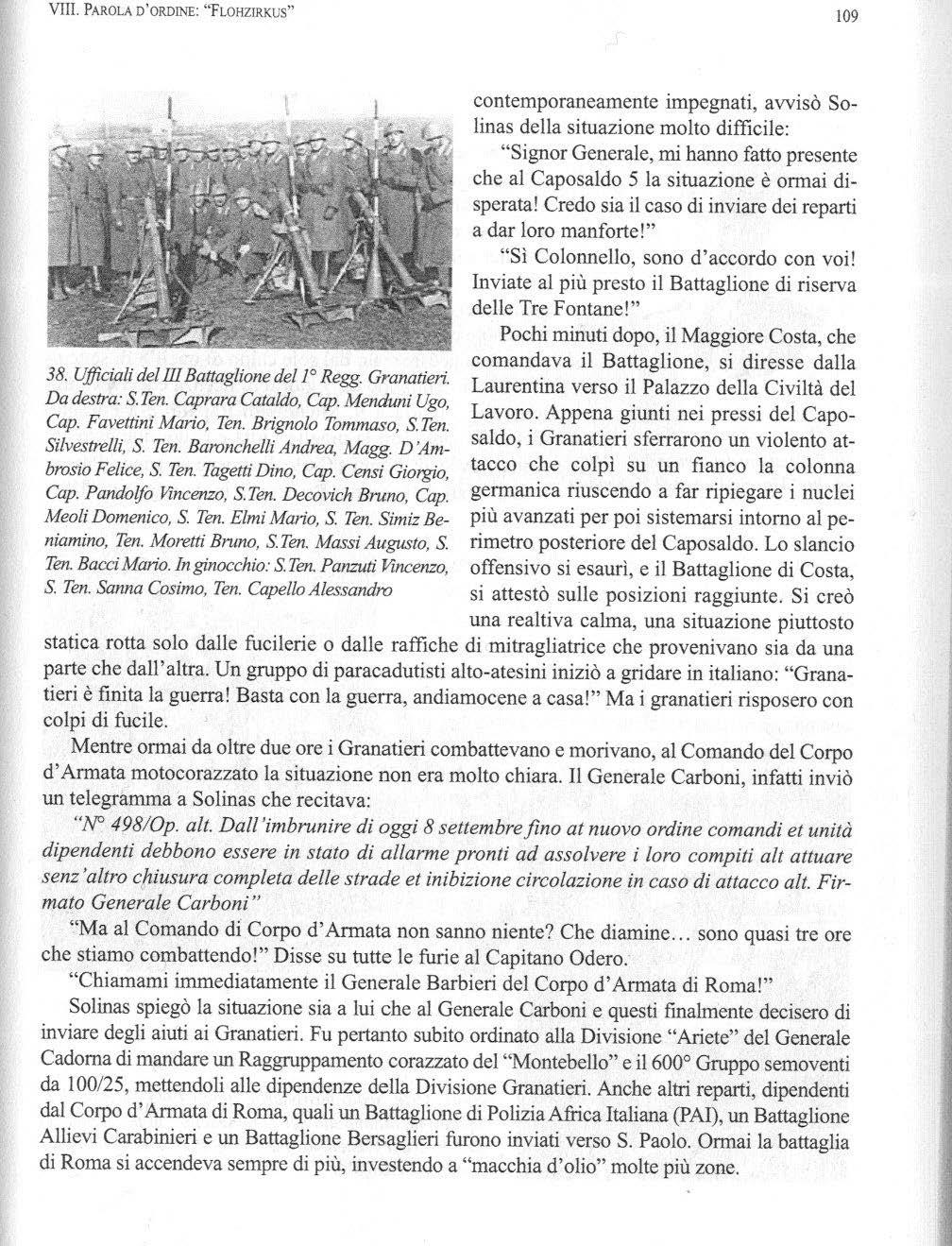 VIII. PAROLA D'ORDINE: "FLOHZIRKUS"

109

38. Ufficiali del III Battaglione del 1° Regg. Granatieri. Da destra: S.Ten. Caprara Cataldo, Cap. Menduni Ugo, Cap. Favettini Mario, Ten. Brignolo Tommaso, S.Ten. Silvestrelli, S. Ten. Baronchelli Andrea, Magg. D'Ambrosio Felice, S. Ten. Tagetti Dino, Cap. Censi Giorgio, Cap. Pandolfo Vincenzo, S.Ten. Decovich Bruno, Cap. Meoli Domenico, S. Ten. Elmi Mario, S. Ten. Simiz Beniamino, Ten. Moretti Bruno, S.Ten. Massi Augusto, S. Ten. Bacci Mario. In ginocchio: S.Ten. Panzuti Vincenzo, S. Ten. Sanna Cosimo, Ten. Capello Alessandro

contemporaneamente impegnati, avvisò Solinas della situazione molto difficile:

"Signor Generale, mi hanno fatto presente che al Caposaldo 5 la situazione è ormai disperata! Credo sia il caso di inviare dei reparti a dar loro manforte!"

"Sì Colonnello, sono d'accordo con voi! Inviate al più presto il Battaglione di riserva delle Tre Fontane!"

Pochi minuti dopo, il Maggiore Costa, che comandava il Battaglione, si diresse dalla Laurentina verso il Palazzo della Civiltà del Lavoro. Appena giunti nei pressi del Caposaldo, i Granatieri sferrarono un violento attacco che colpì su un fianco la colonna germanica riuscendo a far ripiegare i nuclei più avanzati per poi sistemarsi intorno al perimetro posteriore del Caposaldo. Lo slancio offensivo si esaurì, e il Battaglione di Costa, si attestò sulle posizioni raggiunte. Si creò una realtiva calma, una situazione piuttosto statica rotta solo dalle fucilerie o dalle raffiche di mitragliatrice che provenivano sia da una parte che dall'altra. Un gruppo di paracadutisti alto-atesini iniziò a gridare in italiano: "Granatieri è finita la guerra! Basta con la guerra, andiamocene a casa!" Ma i granatieri risposero con colpi di fucile.

Mentre ormai da oltre due ore i Granatieri combattevano e morivano, al Comando del Corpo d'Armata motocorazzato la situazione non era molto chiara. Il Generale Carboni, infatti inviò un telegramma a Solinas che recitava:

"N° 498/Op. alt. Dall'imbrunire di oggi 8 settembre fino at nuovo ordine comandi et unità dipendenti debbono essere in stato di allarme pronti ad assolvere i loro compiti alt attuare senz'altro chiusura completa delle strade et inibizione circolazione in caso di attacco alt. Firmato Generale Carboni"

"Ma al Comando di Corpo d'Armata non sanno niente? Che diamine... sono quasi tre ore che stiamo combattendo!" Disse su tutte le furie al Capitano Odero.

"Chiamami immediatamente il Generale Barbieri del Corpo d'Armata di Roma!"

Solinas spiegò la situazione sia a lui che al Generale Carboni e questi finalmente decisero di inviare degli aiuti ai Granatieri. Fu pertanto subito ordinato alla Divisione "Ariete" del Generale Cadorna di mandare un Raggruppamento corazzato del "Montebello" e il 600° Gruppo semoventi da 100/25, mettendoli alle dipendenze della Divisione Granatieri. Anche altri reparti, dipendenti dal Corpo d'Armata di Roma, quali un Battaglione di Polizia Africa Italiana (PAI), un Battaglione Allievi Carabinieri e un Battaglione Bersaglieri furono inviati verso S. Paolo. Ormai la battaglia di Roma si accendeva sempre di più, investendo a "macchia d'olio" molte più zone.